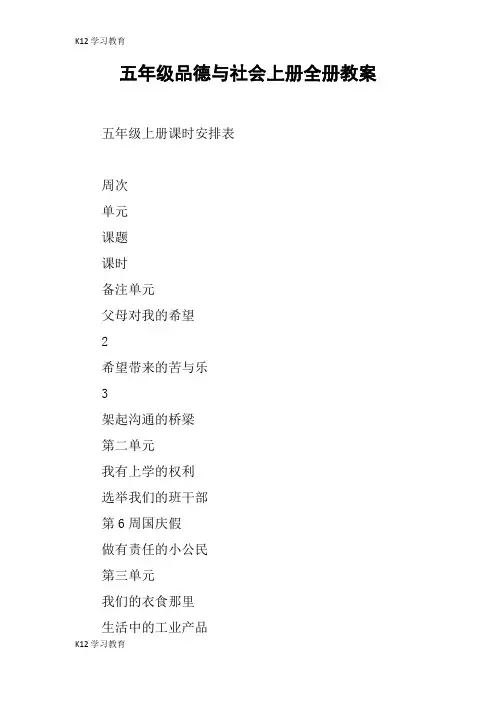 K12 学习教育

五年级品德与社会上册全册教案

五年级上册课时安排表

周次

单元

课题

课时

备注单元

父母对我的希望

2

希望带来的苦与乐

3

架起沟通的桥梁

第二单元

我有上学的权利

选举我们的班干部

第 6 周国庆假

做有责任的小公民

第三单元

我们的衣食那里

生活中的工业产品

K12 学习教育